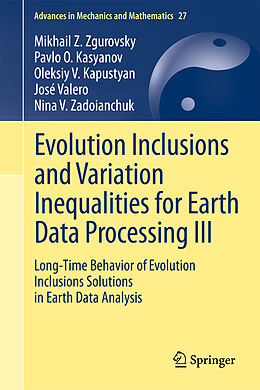 Advances in Mechanics and Mathematics 27

Mikhail Z. Zgurovsky
Pavlo O. Kasyanov
Oleksiy V. Kapustyan
José Valero
Nina V. Zadoianchuk

Evolution Inclusions and Variation Inequalities for Earth Data Processing III

Long-Time Behavior of Evolution Inclusions Solutions in Earth Data Analysis

Springer